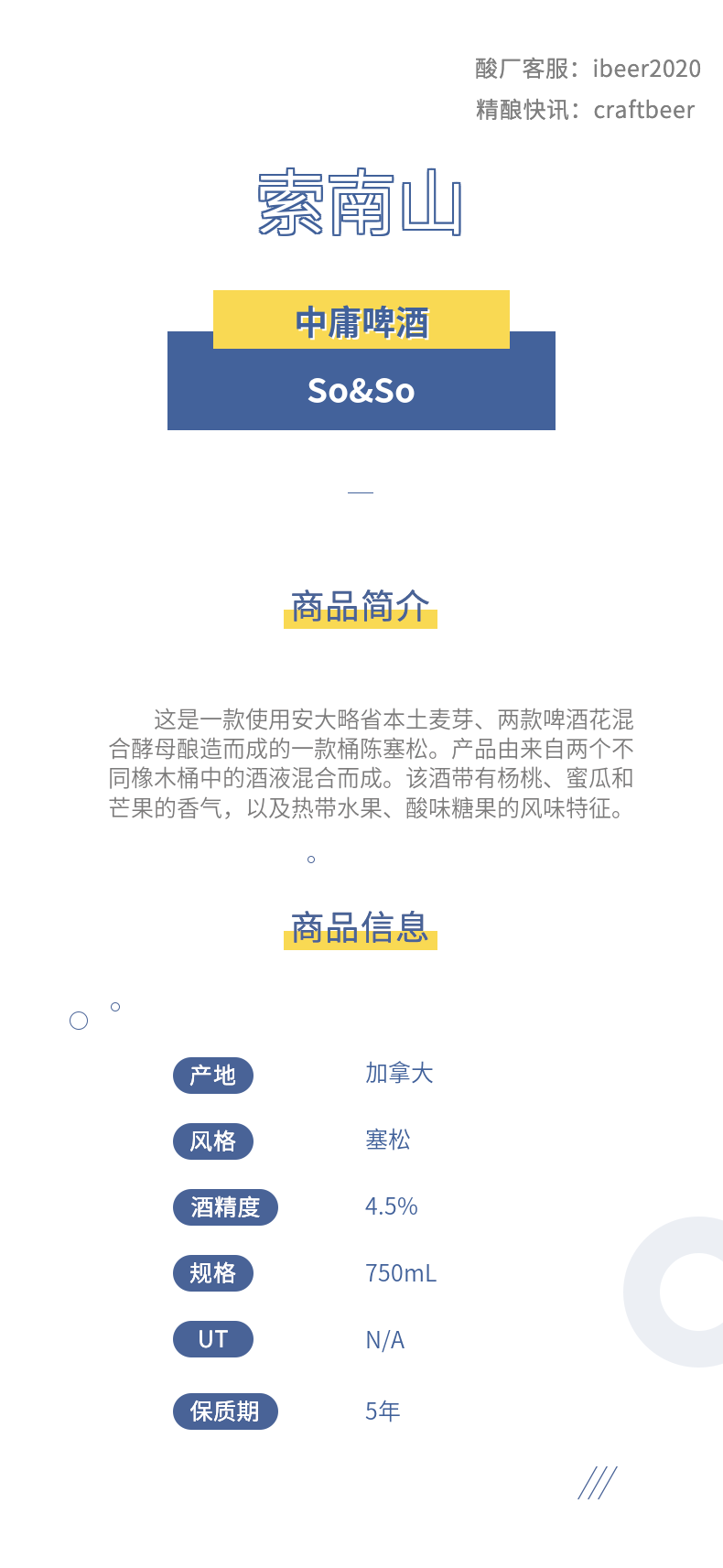 酸厂客服：ibeer2020
精酿快讯：craftbeer

索南山

中庸啤酒

So&So

商品简介

这是一款使用安大略省本土麦芽、两款啤酒花混合酵母酿造而成的一款桶陈塞松。产品由来自两个不同橡木桶中的酒液混合而成。该酒带有杨桃、蜜瓜和芒果的香气，以及热带水果、酸味糖果的风味特征。

商品信息

| 产地 | 加拿大 |
|---|---|
| 风格 | 塞松 |
| 酒精度 | 4.5% |
| 规格 | 750mL |
| UT | N/A |
| 保质期 | 5年 |